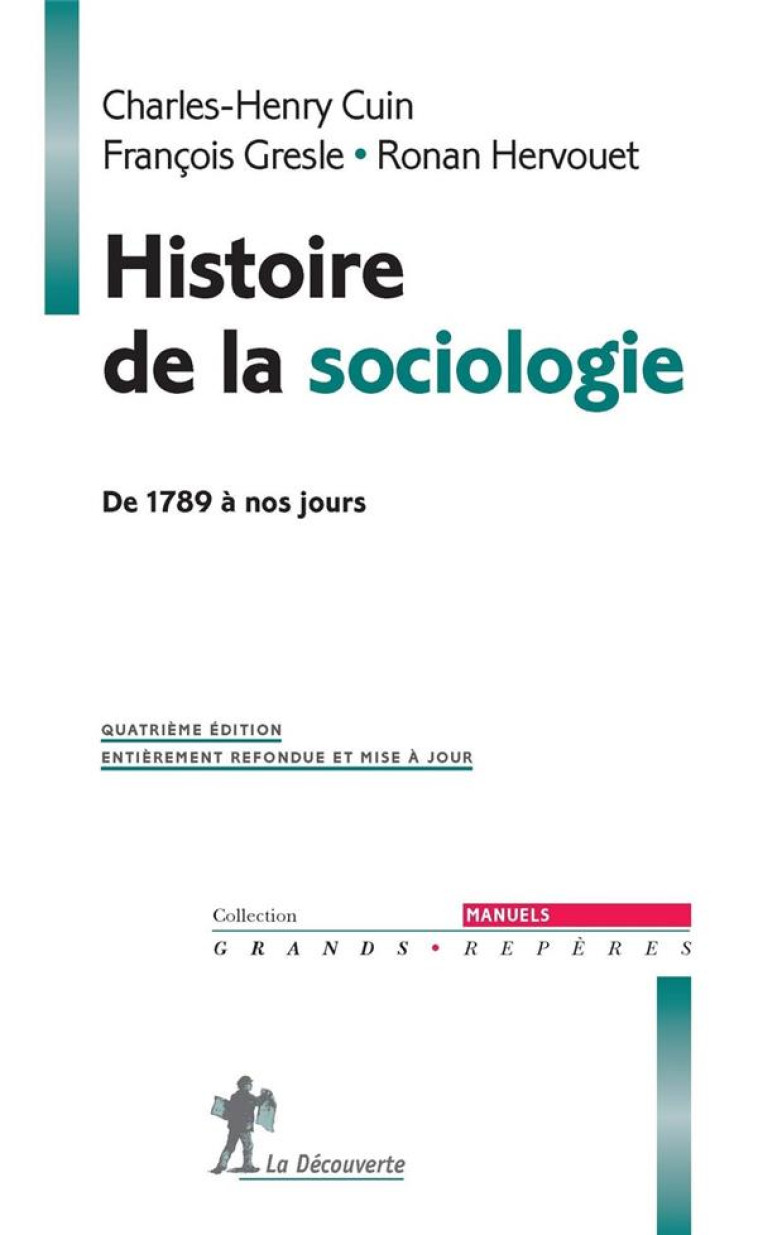 Charles-Henry Cuin
François Gresle • Ronan Hervouet

Histoire de la sociologie

De 1789 à nos jours

QUATRIÈME ÉDITION
ENTIÈREMENT REFONDUE ET MISE À JOUR

Collection MANUELS
GRANDS • REPÈRES

La Découverte